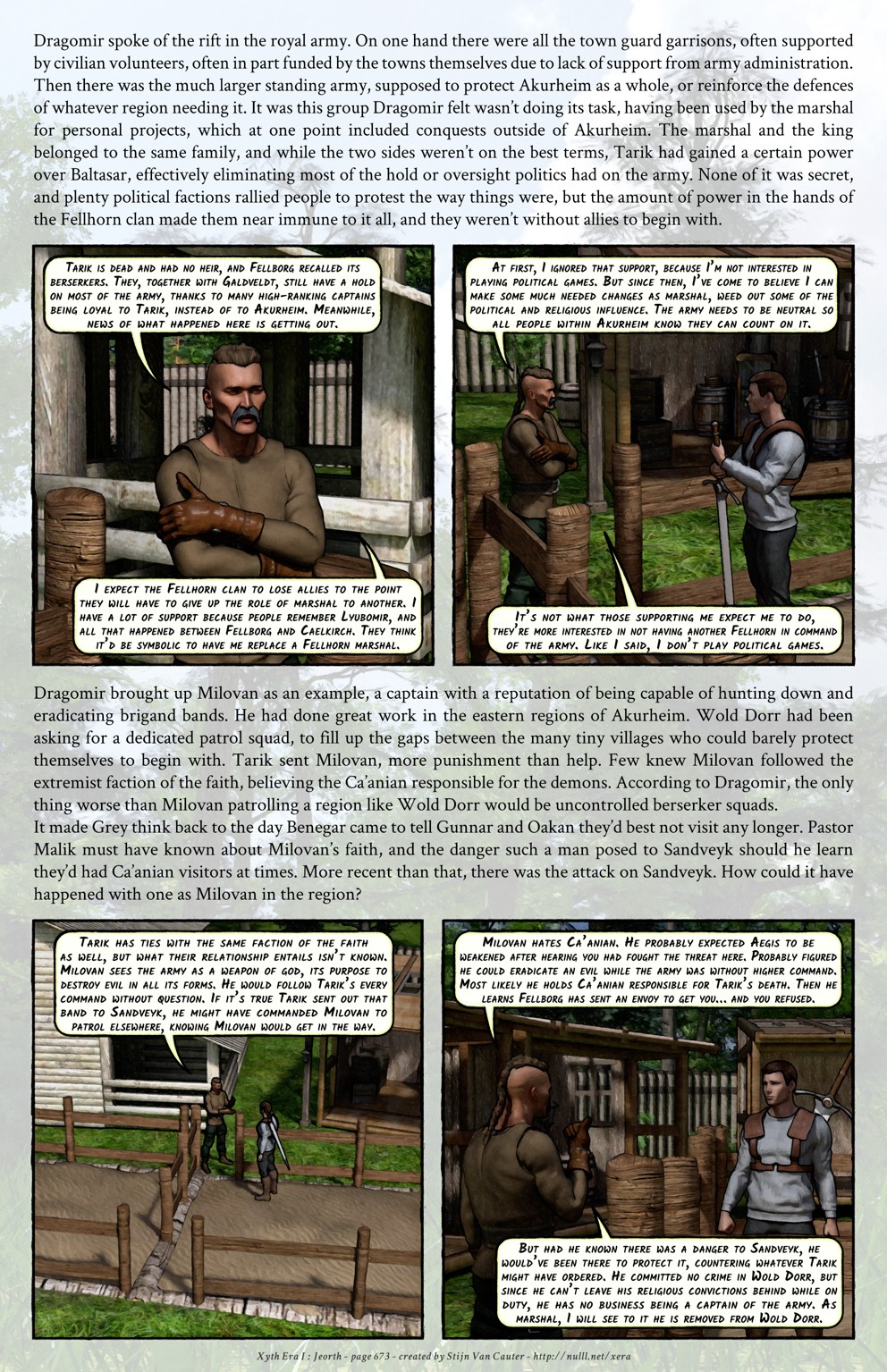 Dragomir spoke of the rift in the royal army. On one hand there were all the town guard garrisons, often supported by civilian volunteers, often in part funded by the towns themselves due to lack of support from army administration. Then there was the much larger standing army, supposed to protect Akurheim as a whole, or reinforce the defences of whatever region needing it. It was this group Dragomir felt wasn't doing its task, having been used by the marshal for personal projects, which at one point included conquests outside of Akurheim. The marshal and the king belonged to the same family, and while the two sides weren't on the best terms, Tarik had gained a certain power over Baltasar, effectively eliminating most of the hold or oversight politics had on the army. None of it was secret, and plenty political factions rallied people to protest the way things were, but the amount of power in the hands of the Fellhorn clan made them near immune to it all, and they weren't without allies to begin with.

Tarik is dead and had no heir, and Fellborg recalled its berserkers. They, together with Galdveldt, still have a hold on most of the army, thanks to many high-ranking captains being loyal to Tarik, instead of to Akurheim. Meanwhile, news of what happened here is getting out.

I expect the Fellhorn clan to lose allies to the point they will have to give up the role of marshal to another. I have a lot of support because people remember Lyubomir, and all that happened between Fellborg and Caelkirch. They think it'd be symbolic to have me replace a Fellhorn marshal.

At first, I ignored that support, because I'm not interested in playing political games. But since then, I've come to believe I can make some much needed changes as marshal, weed out some of the political and religious influence. The army needs to be neutral so all people within Akurheim know they can count on it.

It's not what those supporting me expect me to do, they're more interested in not having another Fellhorn in command of the army. Like I said, I don't play political games.

Dragomir brought up Milovan as an example, a captain with a reputation of being capable of hunting down and eradicating brigand bands. He had done great work in the eastern regions of Akurheim. Wold Dorr had been asking for a dedicated patrol squad, to fill up the gaps between the many tiny villages who could barely protect themselves to begin with. Tarik sent Milovan, more punishment than help. Few knew Milovan followed the extremist faction of the faith, believing the Ca'anian responsible for the demons. According to Dragomir, the only thing worse than Milovan patrolling a region like Wold Dorr would be uncontrolled berserker squads.
It made Grey think back to the day Benegar came to tell Gunnar and Oakan they'd best not visit any longer. Pastor Malik must have known about Milovan's faith, and the danger such a man posed to Sandveyk should he learn they'd had Ca'anian visitors at times. More recent than that, there was the attack on Sandveyk. How could it have happened with one as Milovan in the region?

Tarik has ties with the same faction of the faith as well, but what their relationship entails isn't known. Milovan sees the army as a weapon of god, its purpose to destroy evil in all its forms. He would follow Tarik's every command without question. If it's true Tarik sent out that band to Sandveyk, he might have commanded Milovan to patrol elsewhere, knowing Milovan would get in the way.

Milovan hates Ca'anian. He probably expected Aegis to be weakened after hearing you had fought the threat here. Probably figured he could eradicate an evil while the army was without higher command. Most likely he holds Ca'anian responsible for Tarik's death. Then he learns Fellborg has sent an envoy to get you... and you refused.

But had he known there was a danger to Sandveyk, he would've been there to protect it, countering whatever Tarik might have ordered. He committed no crime in Wold Dorr, but since he can't leave his religious convictions behind while on duty, he has no business being a captain of the army. As marshal, I will see to it he is removed from Wold Dorr.

Xyth Era I : Jeorth - page 673 - created by Stijn Van Cauter - http://nulll.net/xera